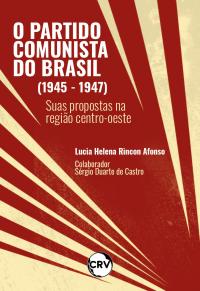 O PARTIDO COMUNISTA DO BRASIL
(1945 - 1947)
Suas propostas na região centro-oeste

Lucia Helena Rincon Afonso
Colaborador
Sérgio Duarte de Castro

CRV